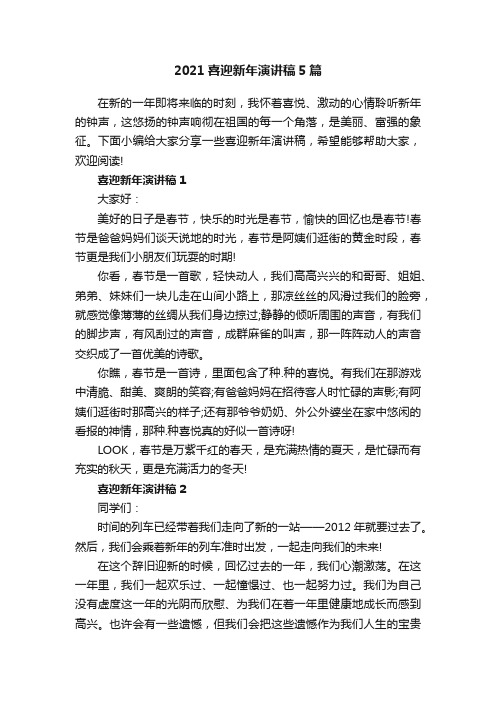 2021 喜迎新年演讲稿 5 篇

在新的一年即将来临的时刻，我怀着喜悦、激动的心情聆听新年的钟声，这悠扬的钟声响彻在祖国的每一个角落，是美丽、富强的象征。下面小编给大家分享一些喜迎新年演讲稿，希望能够帮助大家，欢迎阅读!

喜迎新年演讲稿 1

大家好：

美好的日子是春节，快乐的时光是春节，愉快的回忆也是春节!春节是爸爸妈妈们谈天说地的时光，春节是阿姨们逛街的黄金时段，春节更是我们小朋友们玩耍的时期!

你看，春节是一首歌，轻快动人，我们高高兴兴的和哥哥、姐姐、弟弟、妹妹们一块儿走在山间小路上，那凉丝丝的风滑过我们的脸旁，就感觉像薄薄的丝绸从我们身边掠过;静静的倾听周围的声音，有我们的脚步声，有风刮过的声音，成群麻雀的叫声，那一阵阵动人的声音交织成了一首优美的诗歌。

你瞧，春节是一首诗，里面包含了种.种的喜悦。有我们在那游戏中清脆、甜美、爽朗的笑容;有爸爸妈妈在招待客人时忙碌的声影;有阿姨们逛街时那高兴的样子;还有那爷爷奶奶、外公外婆坐在家中悠闲的看报的神情，那种.种喜悦真的好似一首诗呀!

LOOK，春节是万紫千红的春天，是充满热情的夏天，是忙碌而有充实的秋天，更是充满活力的冬天!

喜迎新年演讲稿 2

同学们：

时间的列车已经带着我们走向了新的一站——2012 年就要过去了。然后，我们会乘着新年的列车准时出发，一起走向我们的未来!

在这个辞旧迎新的时候，回忆过去的一年，我们心潮激荡。在这一年里，我们一起欢乐过、一起憧憬过、也一起努力过。我们为自己没有虚度这一年的光阴而欣慰、为我们在着一年里健康地成长而感到高兴。也许会有一些遗憾，但我们会把这些遗憾作为我们人生的宝贵